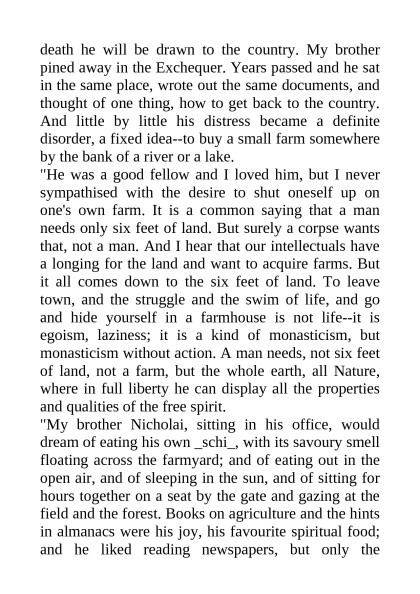 death he will be drawn to the country. My brother pined away in the Exchequer. Years passed and he sat in the same place, wrote out the same documents, and thought of one thing, how to get back to the country. And little by little his distress became a definite disorder, a fixed idea--to buy a small farm somewhere by the bank of a river or a lake.
"He was a good fellow and I loved him, but I never sympathised with the desire to shut oneself up on one's own farm. It is a common saying that a man needs only six feet of land. But surely a corpse wants that, not a man. And I hear that our intellectuals have a longing for the land and want to acquire farms. But it all comes down to the six feet of land. To leave town, and the struggle and the swim of life, and go and hide yourself in a farmhouse is not life--it is egoism, laziness; it is a kind of monasticism, but monasticism without action. A man needs, not six feet of land, not a farm, but the whole earth, all Nature, where in full liberty he can display all the properties and qualities of the free spirit.
"My brother Nicholai, sitting in his office, would dream of eating his own _schi_, with its savoury smell floating across the farmyard; and of eating out in the open air, and of sleeping in the sun, and of sitting for hours together on a seat by the gate and gazing at the field and the forest. Books on agriculture and the hints in almanacs were his joy, his favourite spiritual food; and he liked reading newspapers, but only the